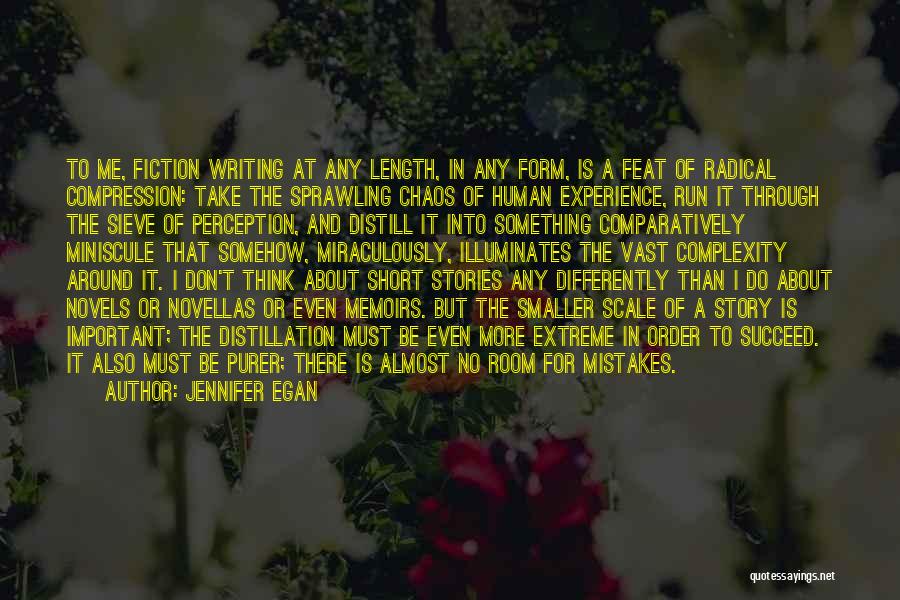 TO ME, FICTION WRITING AT ANY LENGTH, IN ANY FORM, IS A FEAT OF RADICAL COMPRESSION: TAKE THE SPRAWLING CHAOS OF HUMAN EXPERIENCE, RUN IT THROUGH THE SIEVE OF PERCEPTION, AND DISTILL IT INTO SOMETHING COMPARATIVELY MINISCULE THAT SOMEHOW, MIRACULOUSLY, ILLUMINATES THE VAST COMPLEXITY AROUND IT. I DON'T THINK ABOUT SHORT STORIES ANY DIFFERENTLY THAN I DO ABOUT NOVELS OR NOVELLAS OR EVEN MEMOIRS. BUT THE SMALLER SCALE OF A STORY IS IMPORTANT: THE DISTILLATION MUST BE EVEN MORE EXTREME IN ORDER TO SUCCEED. IT ALSO MUST BE PURER: THERE IS ALMOST NO ROOM FOR MISTAKES.

AUTHOR: JENNIFER EGAN

quotessayings.net